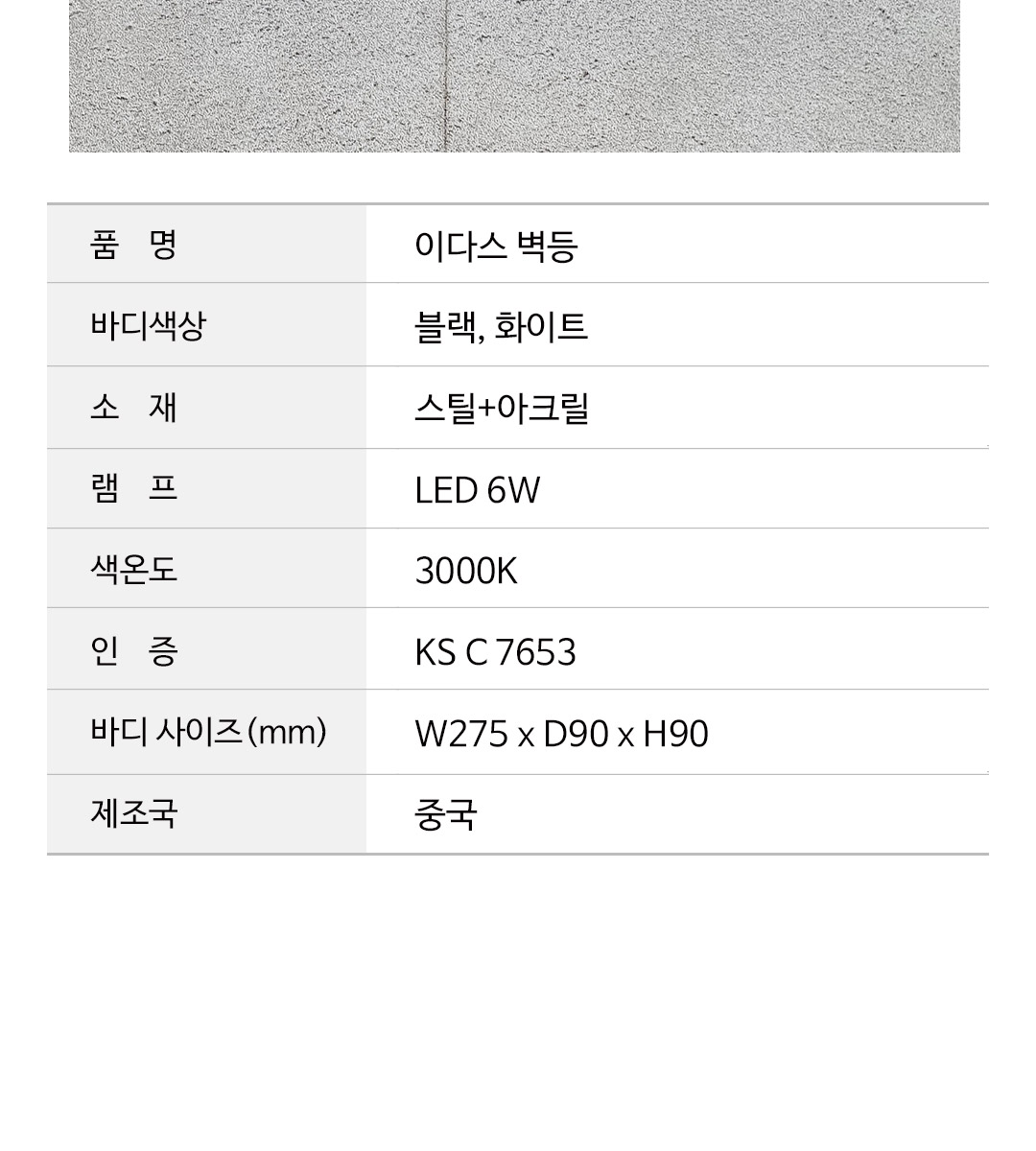 | 품 명 | 이다스 벽등 |
|---|---|
| 바디색상 | 블랙, 화이트 |
| 소 재 | 스틸+아크릴 |
| 램 프 | LED 6W |
| 색온도 | 3000K |
| 인 증 | KS C 7653 |
| 바디 사이즈(mm) | W275 x D90 x H90 |
| 제조국 | 중국 |